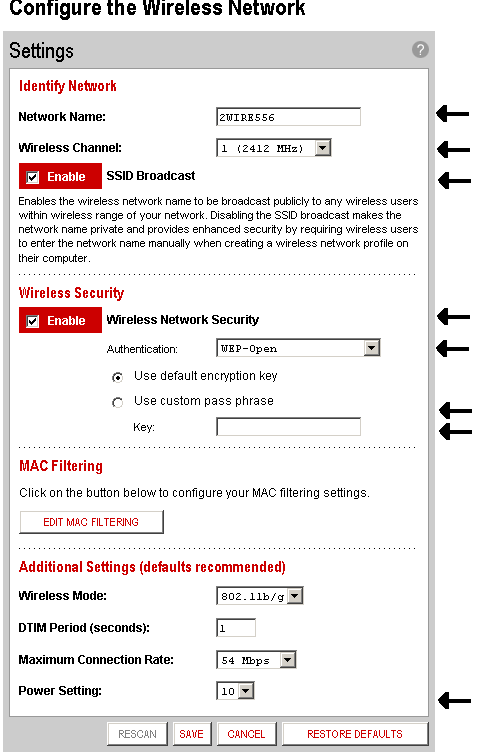 Configure the Wireless Network

Settings

?

Identify Network

Network Name: 2WIRE556

Wireless Channel: 1 (2412 MHz)

Enable SSID Broadcast

Enables the wireless network name to be broadcast publicly to any wireless users within wireless range of your network. Disabling the SSID broadcast makes the network name private and provides enhanced security by requiring wireless users to enter the network name manually when creating a wireless network profile on their computer.

Wireless Security

Enable Wireless Network Security

Authentication: WEP-Open

Use default encryption key

Use custom pass phrase

Key:

MAC Filtering

Click on the button below to configure your MAC filtering settings.

EDIT MAC FILTERING

Additional Settings (defaults recommended)

Wireless Mode: 802.11b/g

DTIM Period (seconds): 1

Maximum Connection Rate: 54 Mbps

Power Setting: 10

RESCAN SAVE CANCEL RESTORE DEFAULTS